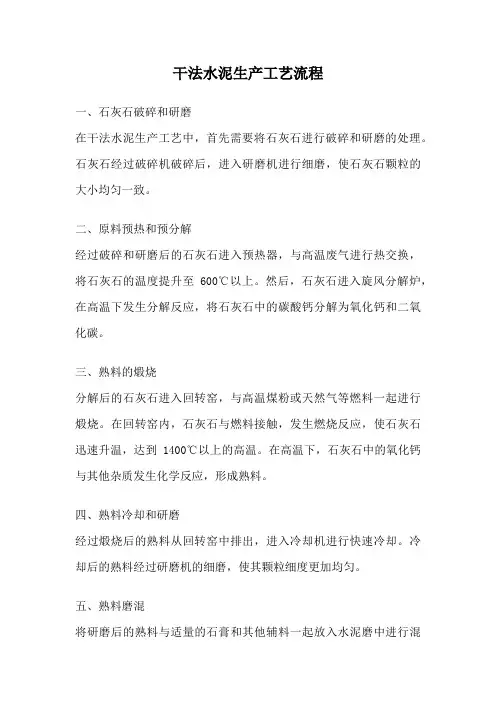 干法水泥生产工艺流程

一、石灰石破碎和研磨

在干法水泥生产工艺中，首先需要将石灰石进行破碎和研磨的处理。石灰石经过破碎机破碎后，进入研磨机进行细磨，使石灰石颗粒的大小均匀一致。

二、原料预热和预分解

经过破碎和研磨后的石灰石进入预热器，与高温废气进行热交换，将石灰石的温度提升至 600℃以上。然后，石灰石进入旋风分解炉，在高温下发生分解反应，将石灰石中的碳酸钙分解为氧化钙和二氧化碳。

三、熟料的煅烧

分解后的石灰石进入回转窑，与高温煤粉或天然气等燃料一起进行煅烧。在回转窑内，石灰石与燃料接触，发生燃烧反应，使石灰石迅速升温，达到 1400℃以上的高温。在高温下，石灰石中的氧化钙与其他杂质发生化学反应，形成熟料。

四、熟料冷却和研磨

经过煅烧后的熟料从回转窑中排出，进入冷却机进行快速冷却。冷却后的熟料经过研磨机的细磨，使其颗粒细度更加均匀。

五、熟料磨混

将研磨后的熟料与适量的石膏和其他辅料一起放入水泥磨中进行混